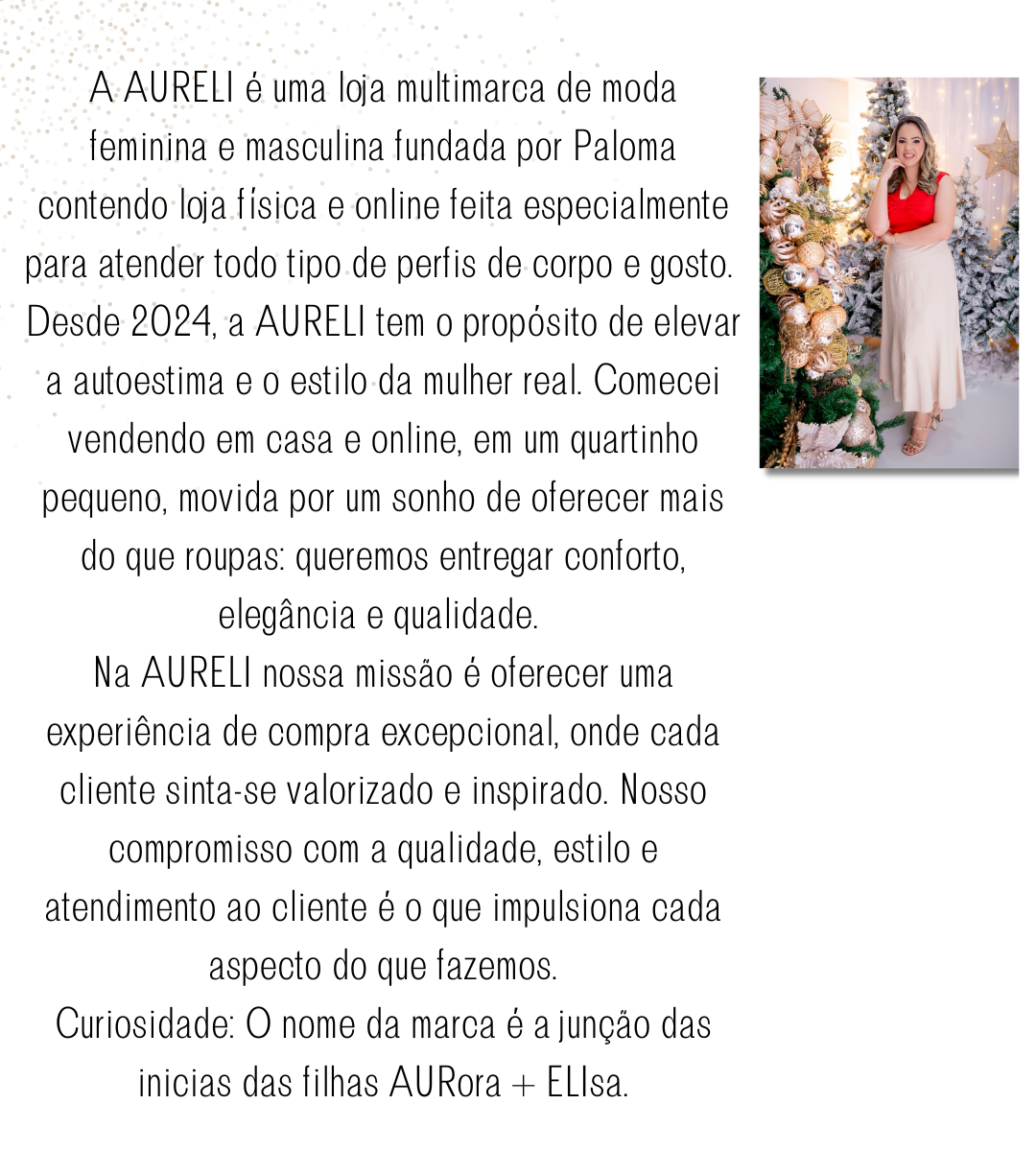 A AURELI é uma loja multimarca de moda feminina e masculina fundada por Paloma contendo loja física e online feita especialmente para atender todo tipo de perfis de corpo e gosto. Desde 2024, a AURELI tem o propósito de elevar a autoestima e o estilo da mulher real. Comecei vendendo em casa e online, em um quartinho pequeno, movida por um sonho de oferecer mais do que roupas: queremos entregar conforto, elegância e qualidade.

Na AURELI nossa missão é oferecer uma experiência de compra excepcional, onde cada cliente sinta-se valorizado e inspirado. Nosso compromisso com a qualidade, estilo e atendimento ao cliente é o que impulsiona cada aspecto do que fazemos.

Curiosidade: O nome da marca é a junção das inicias das filhas AURora + ELIsa.